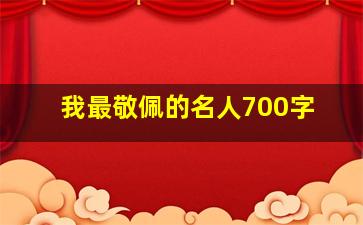 我最敬佩的名人700字